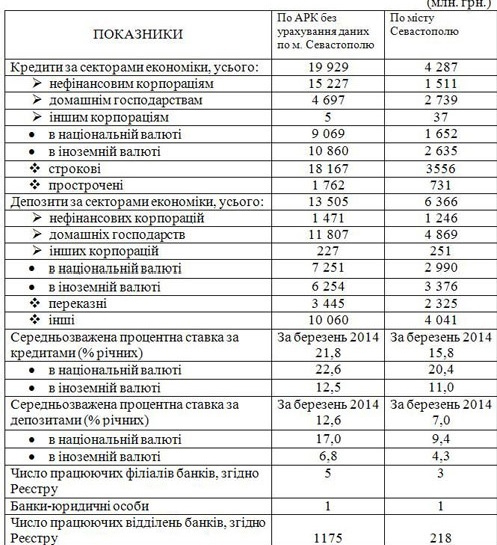 (млн. грн.)

| ПОКАЗНИКИ | По АРК без урахування даних по м. Севастополю | По місту Севастополю |
|---|---|---|
| Кредити за секторами економіки, усього: | 19 929 | 4 287 |
| ➢ нефінансовим корпораціям | 15 227 | 1 511 |
| ➢ домашнім господарствам | 4 697 | 2 739 |
| ➢ іншим корпораціям | 5 | 37 |
| • в національній валюті | 9 069 | 1 652 |
| • в іноземній валюті | 10 860 | 2 635 |
| ❖ строкові | 18 167 | 3556 |
| ❖ прострочені | 1 762 | 731 |
| Депозити за секторами економіки, усього: | 13 505 | 6 366 |
| ➢ нефінансових корпорацій | 1 471 | 1 246 |
| ➢ домашніх господарств | 11 807 | 4 869 |
| ➢ інших корпорацій | 227 | 251 |
| • в національній валюті | 7 251 | 2 990 |
| • в іноземній валюті | 6 254 | 3 376 |
| ❖ переказні | 3 445 | 2 325 |
| ❖ інші | 10 060 | 4 041 |
| Середньозважена процентна ставка за кредитами (% річних) | За березень 2014 21,8 | За березень 2014 15,8 |
| • в національній валюті | 22,6 | 20,4 |
| • в іноземній валюті | 12,5 | 11,0 |
| Середньозважена процентна ставка за депозитами (% річних) | За березень 2014 12,6 | За березень 2014 7,0 |
| • в національній валюті | 17,0 | 9,4 |
| • в іноземній валюті | 6,8 | 4,3 |
| Число працюючих філіалів банків, згідно Реєстру | 5 | 3 |
| Банки-юридичні особи | 1 | 1 |
| Число працюючих відділень банків, згідно Реєстру | 1175 | 218 |